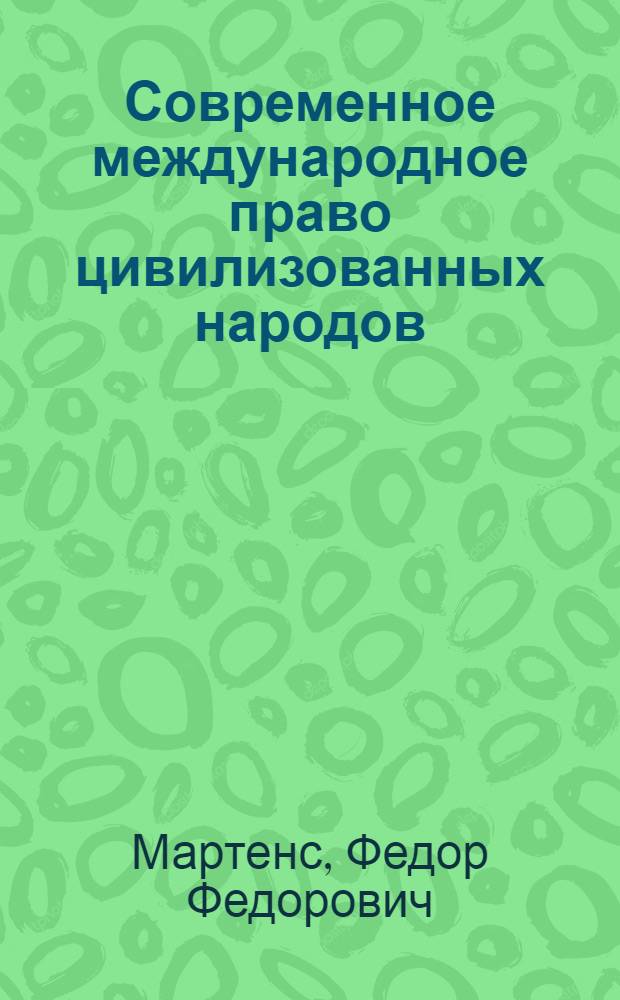 Современное международное право цивилизованных народов

Мартенс, Федор Федорович